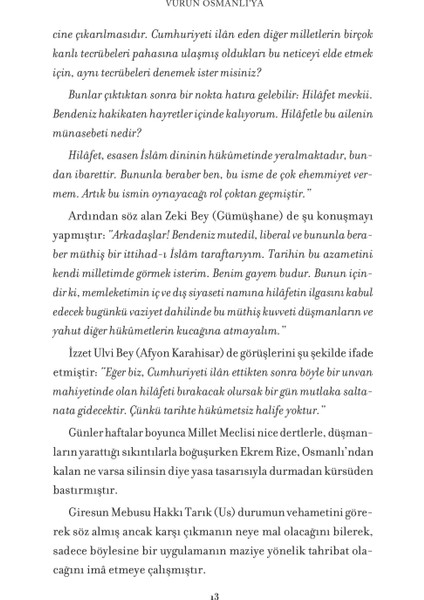 VURUN OSMANLI'YA

cine çıkarılmasıdır. Cumhuriyeti ilân eden diğer milletlerin birçok kanlı tecrübeleri pahasına ulaşmış oldukları bu neticeyi elde etmek için, aynı tecrübeleri denemek ister misiniz?

Bunlar çıktıktan sonra bir nokta hatıra gelebilir: Hilâfet mevkii. Bendeniz hakikaten hayretler içinde kalıyorum. Hilâfetle bu ailenin münasebeti nedir?

Hilâfet, esasen İslâm dininin hükûmetinde yeralmaktadır, bundan ibarettir. Bununla beraber ben, bu isme de çok ehemmiyet vermem. Artık bu ismin oynayacağı rol çoktan geçmiştir."

Ardından söz alan Zeki Bey (Gümüşhane) de şu konuşmayı yapmıştır: "Arkadaşlar! Bendeniz mutedil, liberal ve bununla beraber müthiş bir ittihad-ı İslâm taraftarıyım. Tarihin bu azametini kendi milletimde görmek isterim. Benim gayem budur. Bunun içindir ki, memleketimin iç ve dış siyaseti namına hilâfetin ilgasını kabul edecek bugünkü vaziyet dahilinde bu müthiş kuvveti düşmanların ve yahut diğer hükûmetlerin kucağına atmayalım."

İzzet Ulvi Bey (Afyon Karahisar) de görüşlerini şu şekilde ifade etmiştir: "Eğer biz, Cumhuriyeti ilân ettikten sonra böyle bir unvan mahiyetinde olan hilâfeti bırakacak olursak bir gün mutlaka saltanata gidecektir. Çünkü tarihte hükûmetsiz halife yoktur."

Günler haftalar boyunca Millet Meclisi nice dertlerle, düşmanların yarattığı sıkıntılarla boğuşurken Ekrem Rize, Osmanlı'ndan kalan ne varsa silinsin diye yasa tasarısıyla durmadan kürsüden bastırmıştır.

Giresun Mebusu Hakkı Tarık (Us) durumun vehametini görerek söz almış ancak karşı çıkmanın neye mal olacağını bilerek, sadece böylesine bir uygulamanın maziye yönelik tahribat olacağını imâ etmeye çalışmıştır.

13